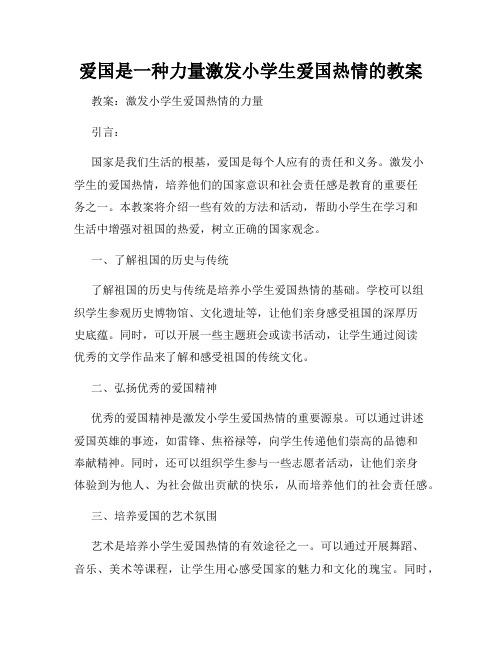 爱国是一种力量激发小学生爱国热情的教案

教案：激发小学生爱国热情的力量

引言：

国家是我们生活的根基，爱国是每个人应有的责任和义务。激发小学生的爱国热情，培养他们的国家意识和社会责任感是教育的重要任务之一。本教案将介绍一些有效的方法和活动，帮助小学生在学习和生活中增强对祖国的热爱，树立正确的国家观念。

一、了解祖国的历史与传统

了解祖国的历史与传统是培养小学生爱国热情的基础。学校可以组织学生参观历史博物馆、文化遗址等，让他们亲身感受祖国的深厚历史底蕴。同时，可以开展一些主题班会或读书活动，让学生通过阅读优秀的文学作品来了解和感受祖国的传统文化。

二、弘扬优秀的爱国精神

优秀的爱国精神是激发小学生爱国热情的重要源泉。可以通过讲述爱国英雄的事迹，如雷锋、焦裕禄等，向学生传递他们崇高的品德和奉献精神。同时，还可以组织学生参与一些志愿者活动，让他们亲身体验到为他人、为社会做出贡献的快乐，从而培养他们的社会责任感。

三、培养爱国的艺术氛围

艺术是培养小学生爱国热情的有效途径之一。可以通过开展舞蹈、音乐、美术等课程，让学生用心感受国家的魅力和文化的瑰宝。同时，